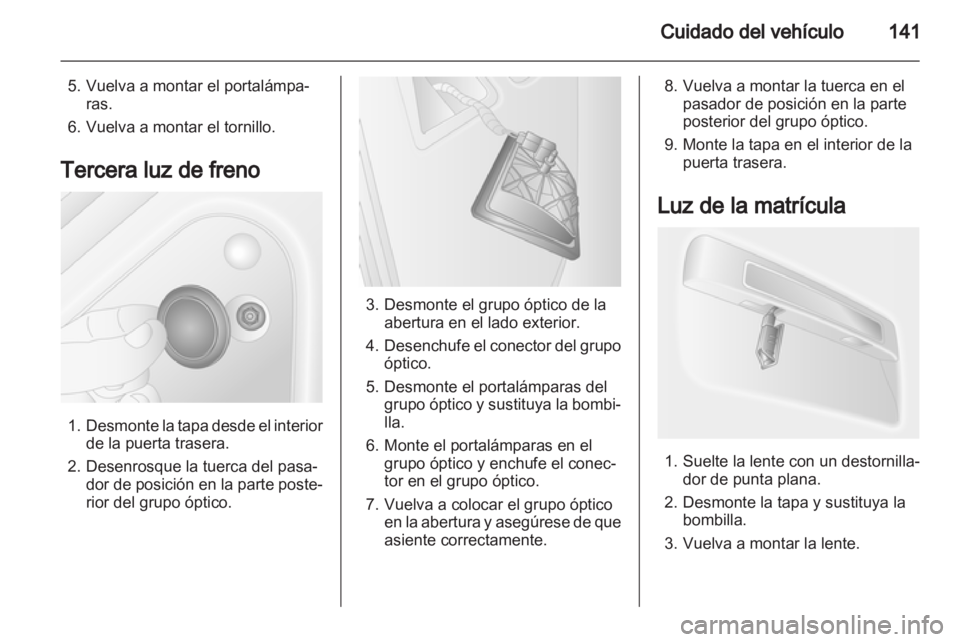 Cuidado del vehículo 141

5. Vuelva a montar el portalámparas.

6. Vuelva a montar el tornillo.

Tercera luz de freno

1. Desmonte la tapa desde el interior de la puerta trasera.

2. Desenrosque la tuerca del pasador de posición en la parte posterior del grupo óptico.

3. Desmonte el grupo óptico de la abertura en el lado exterior.

4. Desenchufe el conector del grupo óptico.

5. Desmonte el portalámparas del grupo óptico y sustituya la bombilla.

6. Monte el portalámparas en el grupo óptico y enchufe el conector en el grupo óptico.

7. Vuelva a colocar el grupo óptico en la abertura y asegúrese de que asiente correctamente.

8. Vuelva a montar la tuerca en el pasador de posición en la parte posterior del grupo óptico.

9. Monte la tapa en el interior de la puerta trasera.

Luz de la matrícula

1. Suelte la lente con un destornillador de punta plana.

2. Desmonte la tapa y sustituya la bombilla.

3. Vuelva a montar la lente.

carmanualsonline.info